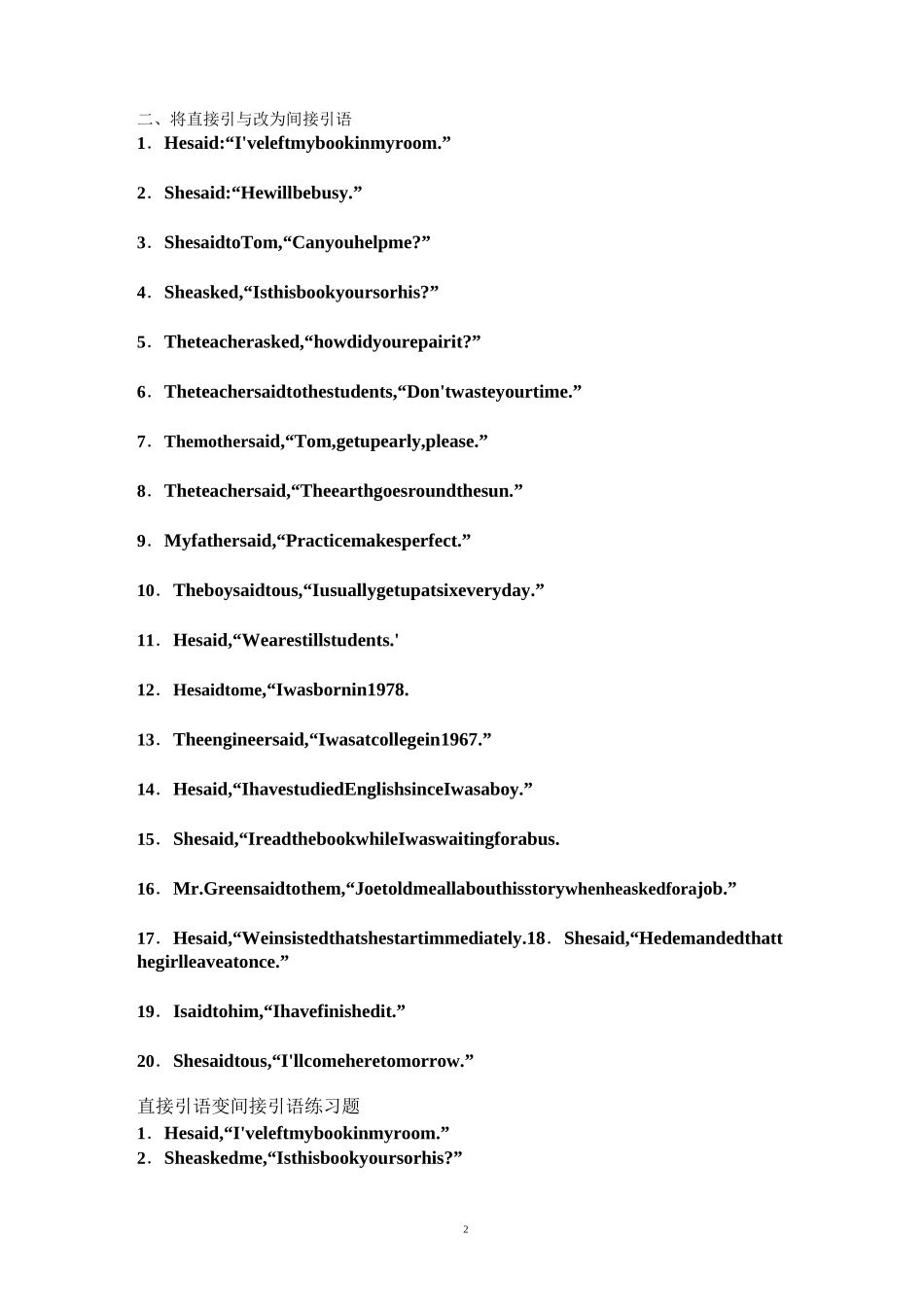 二、将直接引与改为间接引语
1．Hesaid:“I'veleftmybookinmyroom.”

2．Shesaid:“Hewillbebusy.”

3．ShesaidtoTom,“Canyouhelpme?”

4．Sheasked,“Isthisbookyoursorhis?”

5．Theteacherasked,“howdidyourepairit?”

6．Theteachersaidtothestudents,“Don'twasteyourtime.”

7．Themothersaid,“Tom,getupearly,please.”

8．Theteachersaid,“Theearthgoesroundthesun.”

9．Myfathersaid,“Practicemakesperfect.”

10．Theboysaidtous,“Iusuallygetupatsixeveryday.”

11．Hesaid,“Wearestillstudents.'

12．Hesaidtome,“Iwasbornin1978.

13．Theengineersaid,“Iwasatcollegein1967.”

14．Hesaid,“IhavestudiedEnglishsinceIwasaboy.”

15．Shesaid,“IreadthebookwhileIwaswaitingforabus.

16．Mr.Greensaidtothem,“Joetoldmeallabouthisstorywhenheaskedforajob.”

17．Hesaid,“Weinsistedthatshestartimmediately.18．Shesaid,“Hedemandedthatthegirlleaveatonce.”

19．Isaidtohim,“Ihavefinishedit.”

20．Shesaidtous,“I'llcomeheretomorrow.”

直接引语变间接引语练习题
1．Hesaid,“I'veleftmybookinmyroom.”
2．Sheaskedme,“Isthisbookyoursorhis?”

2